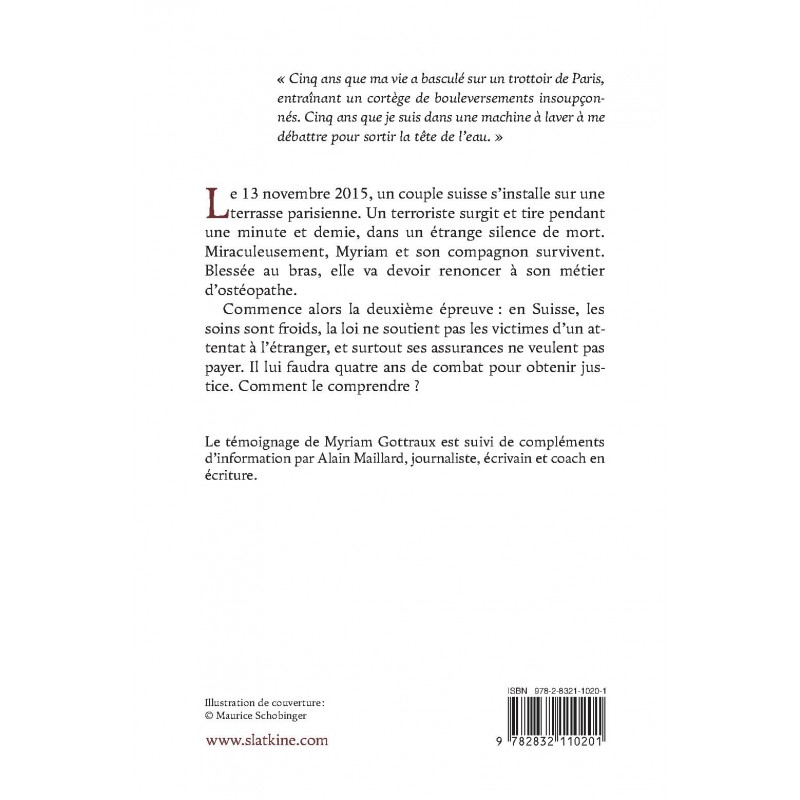 « Cinq ans que ma vie a basculé sur un trottoir de Paris, entraînant un cortège de bouleversements insoupçonnés. Cinq ans que je suis dans une machine à laver à me débattre pour sortir la tête de l'eau. »

Le 13 novembre 2015, un couple suisse s'installe sur une terrasse parisienne. Un terroriste surgit et tire pendant une minute et demie, dans un étrange silence de mort. Miraculeusement, Myriam et son compagnon survivent. Blessée au bras, elle va devoir renoncer à son métier d'ostéopathe.

Commence alors la deuxième épreuve : en Suisse, les soins sont froids, la loi ne soutient pas les victimes d'un attentat à l'étranger, et surtout ses assurances ne veulent pas payer. Il lui faudra quatre ans de combat pour obtenir justice. Comment le comprendre ?

Le témoignage de Myriam Gottraux est suivi de compléments d'information par Alain Maillard, journaliste, écrivain et coach en écriture.

Illustration de couverture:
© Maurice Schobinger

www.slatkine.com

ISBN 978-2-8321-1020-1

9 782832 110201